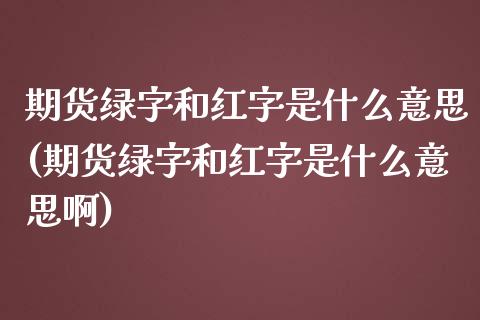 期货绿字和红字是什么意思(期货绿字和红字是什么意思啊)